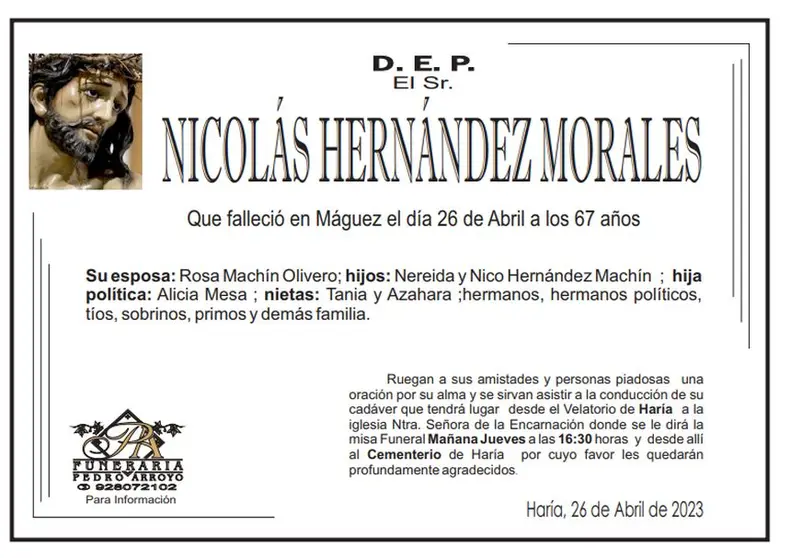 D. E. P.
El Sr.

NICOLÁS HERNÁNDEZ MORALES

Que falleció en Máguez el día 26 de Abril a los 67 años

Su esposa: Rosa Machín Olivero; hijos: Nereida y Nico Hernández Machín ; hija política: Alicia Mesa ; nietas: Tania y Azahara ;hermanos, hermanos políticos, tíos, sobrinos, primos y demás familia.

Ruegan a sus amistades y personas piadosas una oración por su alma y se sirvan asistir a la conducción de su cadáver que tendrá lugar desde el Velatorio de Haría a la iglesia Ntra. Señora de la Encarnación donde se le dirá la misa Funeral Mañana Jueves a las 16:30 horas y desde allí al Cementerio de Haría por cuyo favor les quedarán profundamente agradecidos.

PA
FUNERARIA
PEDRO ARROYO
928072102
Para Información

Haría, 26 de Abril de 2023